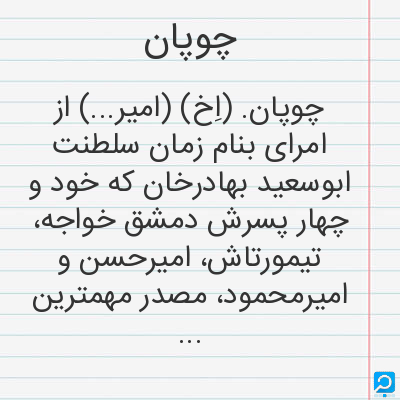 چوپان

چوپان. (اِخ) (امیر...) از امرای بنام زمان سلطنت ابوسعید بهادرخان که خود و چهار پسرش دمشق خواجه، تیمورتاش، امیرحسن و امیرمحمود، مصدر مهمترین ...